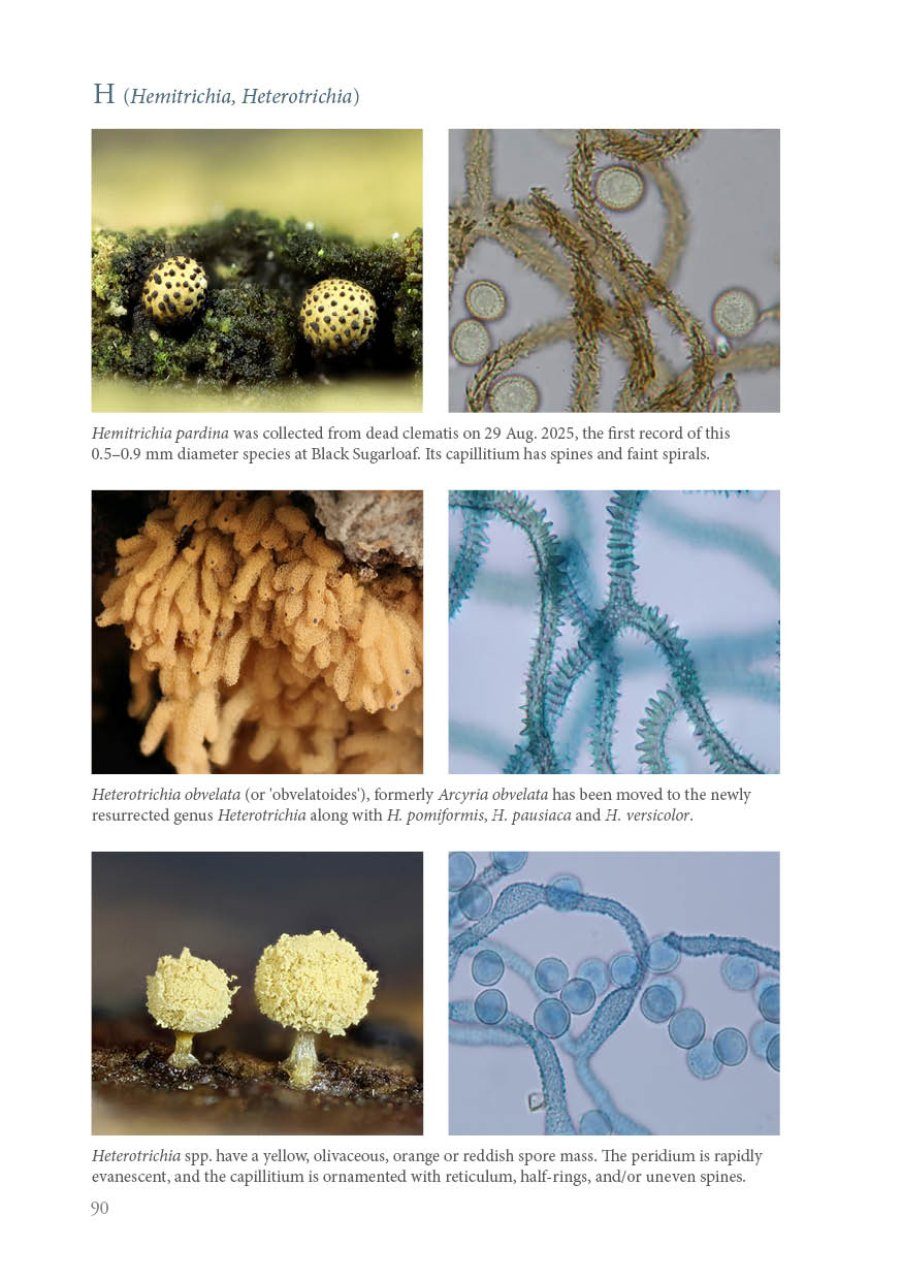 H (Hemitrichia, Heterotrichia)

Hemitrichia pardina was collected from dead clematis on 29 Aug. 2025, the first record of this 0.5–0.9 mm diameter species at Black Sugarloaf. Its capillitium has spines and faint spirals.

Heterotrichia obvelata (or 'obvelatoides'), formerly Arcyria obvelata has been moved to the newly resurrected genus Heterotrichia along with H. pomiformis, H. pausiaca and H. versicolor.

Heterotrichia spp. have a yellow, olivaceous, orange or reddish spore mass. The peridium is rapidly evanescent, and the capillitium is ornamented with reticulum, half-rings, and/or uneven spines.

90